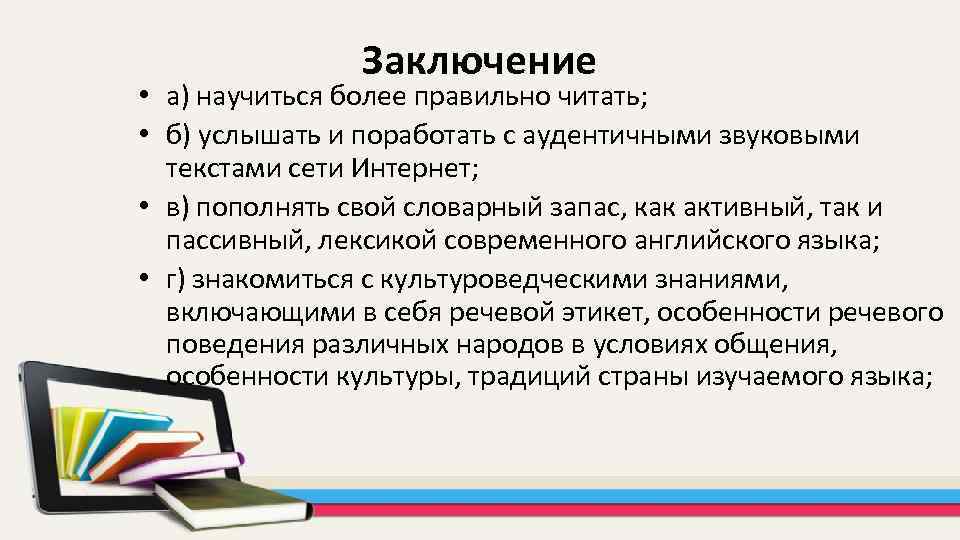 Заключение

• а) научиться более правильно читать;
• б) услышать и поработать с аудентичными звуковыми текстами сети Интернет;
• в) пополнять свой словарный запас, как активный, так и пассивный, лексикой современного английского языка;
• г) знакомиться с культуроведческими знаниями, включающими в себя речевой этикет, особенности речевого поведения различных народов в условиях общения, особенности культуры, традиций страны изучаемого языка;